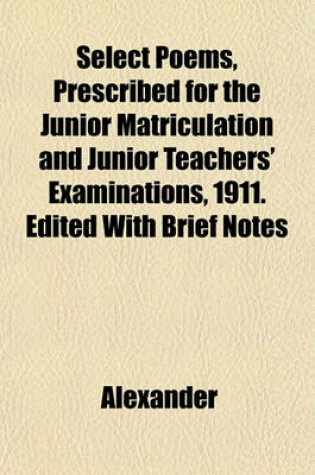 Select Poems, Prescribed for the Junior Matriculation and Junior Teachers' Examinations, 1911. Edited With Brief Notes

Alexander